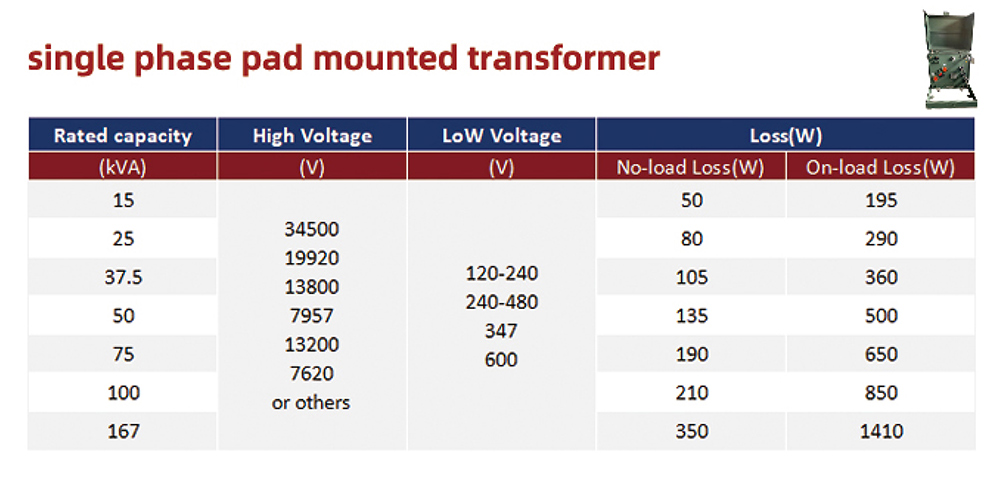 single phase pad mounted transformer

| Rated capacity | High Voltage | LoW Voltage | Loss(W) | |
|---|---|---|---|---|
| (kVA) | (V) | (V) | No-load Loss(W) | On-load Loss(W) |
| 15 | 34500 19920 13800 7957 13200 7620 or others | 120-240 240-480 347 600 | 50 | 195 |
| 25 | | | 80 | 290 |
| 37.5 | | | 105 | 360 |
| 50 | | | 135 | 500 |
| 75 | | | 190 | 650 |
| 100 | | | 210 | 850 |
| 167 | | | 350 | 1410 |